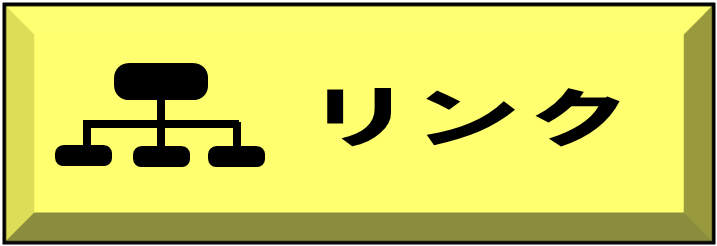 リンク